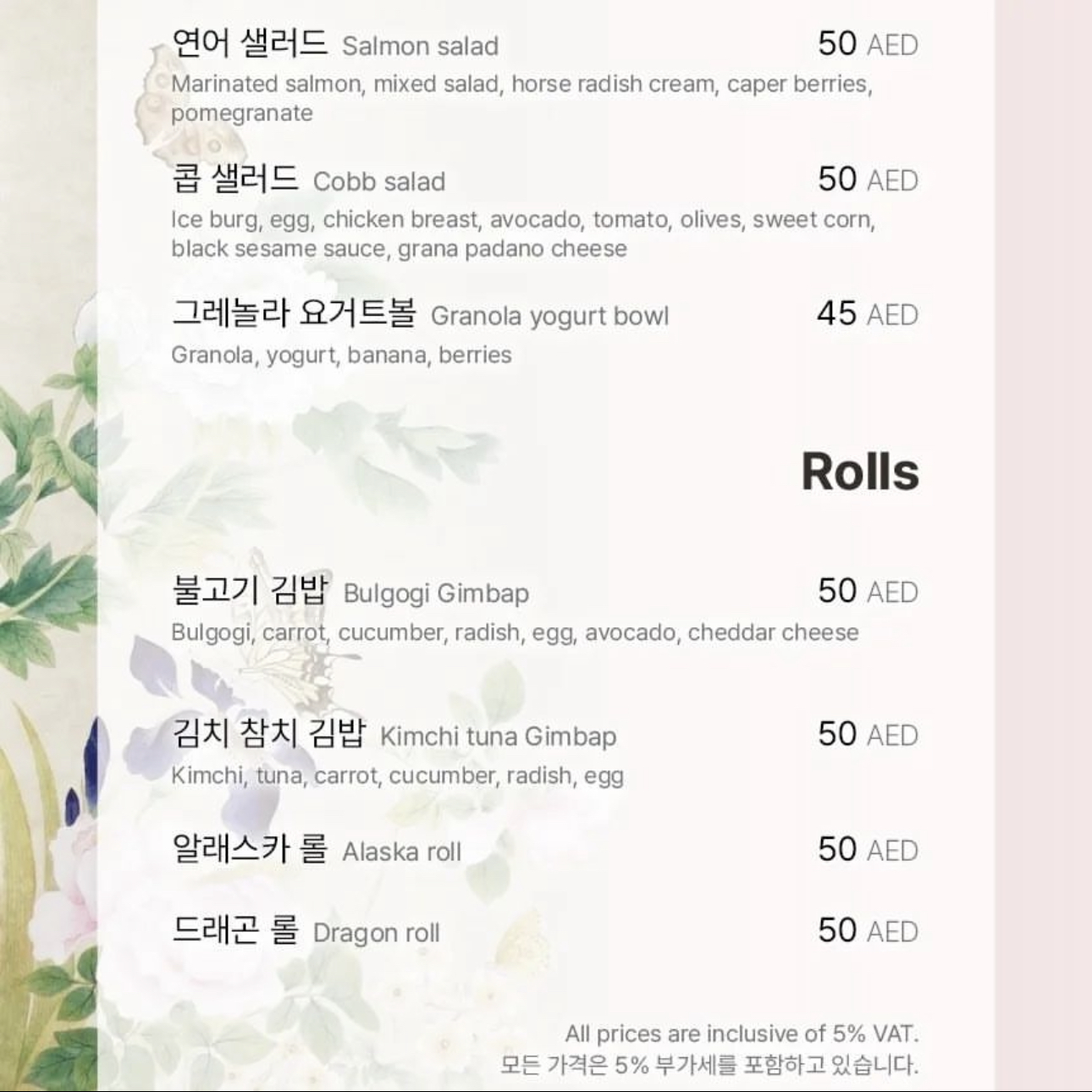 연어 샐러드 Salmon salad 50 AED

Marinated salmon, mixed salad, horse radish cream, caper berries, pomegranate

콥 샐러드 Cobb salad 50 AED

Ice burg, egg, chicken breast, avocado, tomato, olives, sweet corn, black sesame sauce, grana padano cheese

그레놀라 요거트볼 Granola yogurt bowl 45 AED

Granola, yogurt, banana, berries

Rolls

불고기 김밥 Bulgogi Gimbap 50 AED

Bulgogi, carrot, cucumber, radish, egg, avocado, cheddar cheese

김치 참치 김밥 Kimchi tuna Gimbap 50 AED

Kimchi, tuna, carrot, cucumber, radish, egg

알래스카 롤 Alaska roll 50 AED

드래곤 롤 Dragon roll 50 AED

All prices are inclusive of 5% VAT.
모든 가격은 5% 부가세를 포함하고 있습니다.